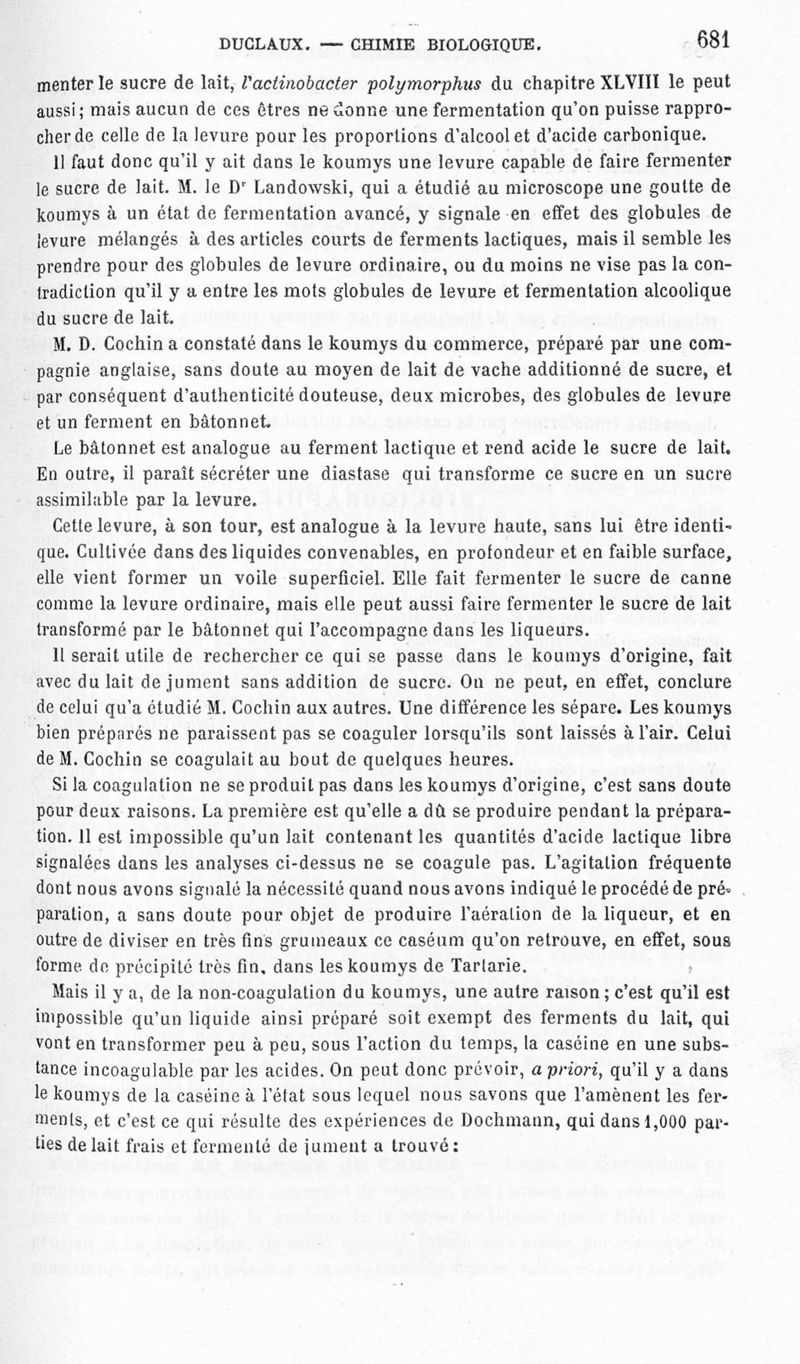 DUCLAUX. — CHIMIE BIOLOGIQUE. 681

menter le sucre de lait, l'actinobacter polymorphus du chapitre XLVIII le peut aussi; mais aucun de ces êtres ne donne une fermentation qu'on puisse rapprocher de celle de la levure pour les proportions d'alcool et d'acide carbonique.

Il faut donc qu'il y ait dans le koumys une levure capable de faire fermenter le sucre de lait. M. le D$^r$ Landowski, qui a étudié au microscope une goutte de koumys à un état de fermentation avancé, y signale en effet des globules de levure mélangés à des articles courts de ferments lactiques, mais il semble les prendre pour des globules de levure ordinaire, ou du moins ne vise pas la contradiction qu'il y a entre les mots globules de levure et fermentation alcoolique du sucre de lait.

M. D. Cochin a constaté dans le koumys du commerce, préparé par une compagnie anglaise, sans doute au moyen de lait de vache additionné de sucre, et par conséquent d'authenticité douteuse, deux microbes, des globules de levure et un ferment en bâtonnet.

Le bâtonnet est analogue au ferment lactique et rend acide le sucre de lait. En outre, il paraît sécréter une diastase qui transforme ce sucre en un sucre assimilable par la levure.

Cette levure, à son tour, est analogue à la levure haute, sans lui être identique. Cultivée dans des liquides convenables, en profondeur et en faible surface, elle vient former un voile superficiel. Elle fait fermenter le sucre de canne comme la levure ordinaire, mais elle peut aussi faire fermenter le sucre de lait transformé par le bâtonnet qui l'accompagne dans les liqueurs.

Il serait utile de rechercher ce qui se passe dans le koumys d'origine, fait avec du lait de jument sans addition de sucre. On ne peut, en effet, conclure de celui qu'a étudié M. Cochin aux autres. Une différence les sépare. Les koumys bien préparés ne paraissent pas se coaguler lorsqu'ils sont laissés à l'air. Celui de M. Cochin se coagulait au bout de quelques heures.

Si la coagulation ne se produit pas dans les koumys d'origine, c'est sans doute pour deux raisons. La première est qu'elle a dû se produire pendant la préparation. Il est impossible qu'un lait contenant les quantités d'acide lactique libre signalées dans les analyses ci-dessus ne se coagule pas. L'agitation fréquente dont nous avons signalé la nécessité quand nous avons indiqué le procédé de préparation, a sans doute pour objet de produire l'aération de la liqueur, et en outre de diviser en très fins grumeaux ce caséum qu'on retrouve, en effet, sous forme de précipité très fin, dans les koumys de Tartarie.

Mais il y a, de la non-coagulation du koumys, une autre raison; c'est qu'il est impossible qu'un liquide ainsi préparé soit exempt des ferments du lait, qui vont en transformer peu à peu, sous l'action du temps, la caséine en une substance incoagulable par les acides. On peut donc prévoir, a priori, qu'il y a dans le koumys de la caséine à l'état sous lequel nous savons que l'amènent les ferments, et c'est ce qui résulte des expériences de Dochmann, qui dans 1,000 parties de lait frais et fermenté de jument a trouvé: